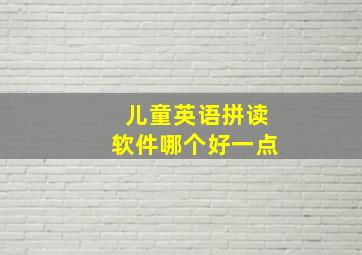 儿童英语拼读
软件哪个好一点